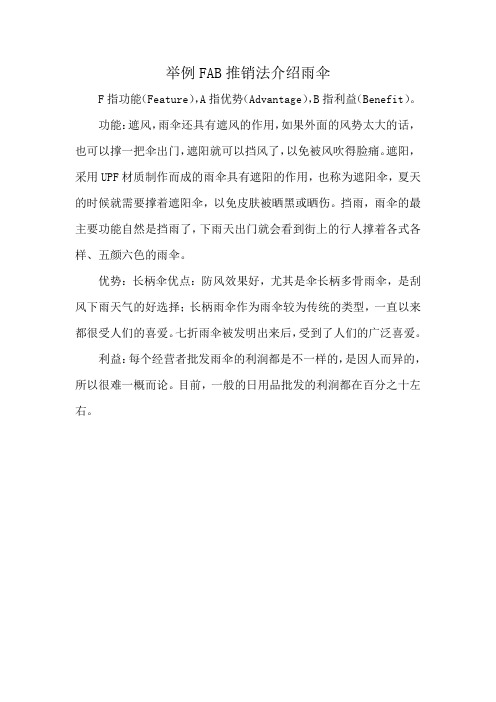 举例FAB推销法介绍雨伞

F指功能(Feature),A指优势(Advantage),B指利益(Benefit)。

功能:遮风,雨伞还具有遮风的作用,如果外面的风势太大的话,也可以撑一把伞出门,遮阳就可以挡风了,以免被风吹得脸痛。遮阳,采用UPF材质制作而成的雨伞具有遮阳的作用,也称为遮阳伞,夏天的时候就需要撑着遮阳伞,以免皮肤被晒黑或晒伤。挡雨,雨伞的最主要功能自然是挡雨了,下雨天出门就会看到街上的行人撑着各式各样、五颜六色的雨伞。

优势:长柄伞优点:防风效果好,尤其是伞长柄多骨雨伞,是刮风下雨天气的好选择;长柄雨伞作为雨伞较为传统的类型,一直以来都很受人们的喜爱。七折雨伞被发明出来后,受到了人们的广泛喜爱。

利益:每个经营者批发雨伞的利润都是不一样的,是因人而异的,所以很难一概而论。目前,一般的日用品批发的利润都在百分之十左右。